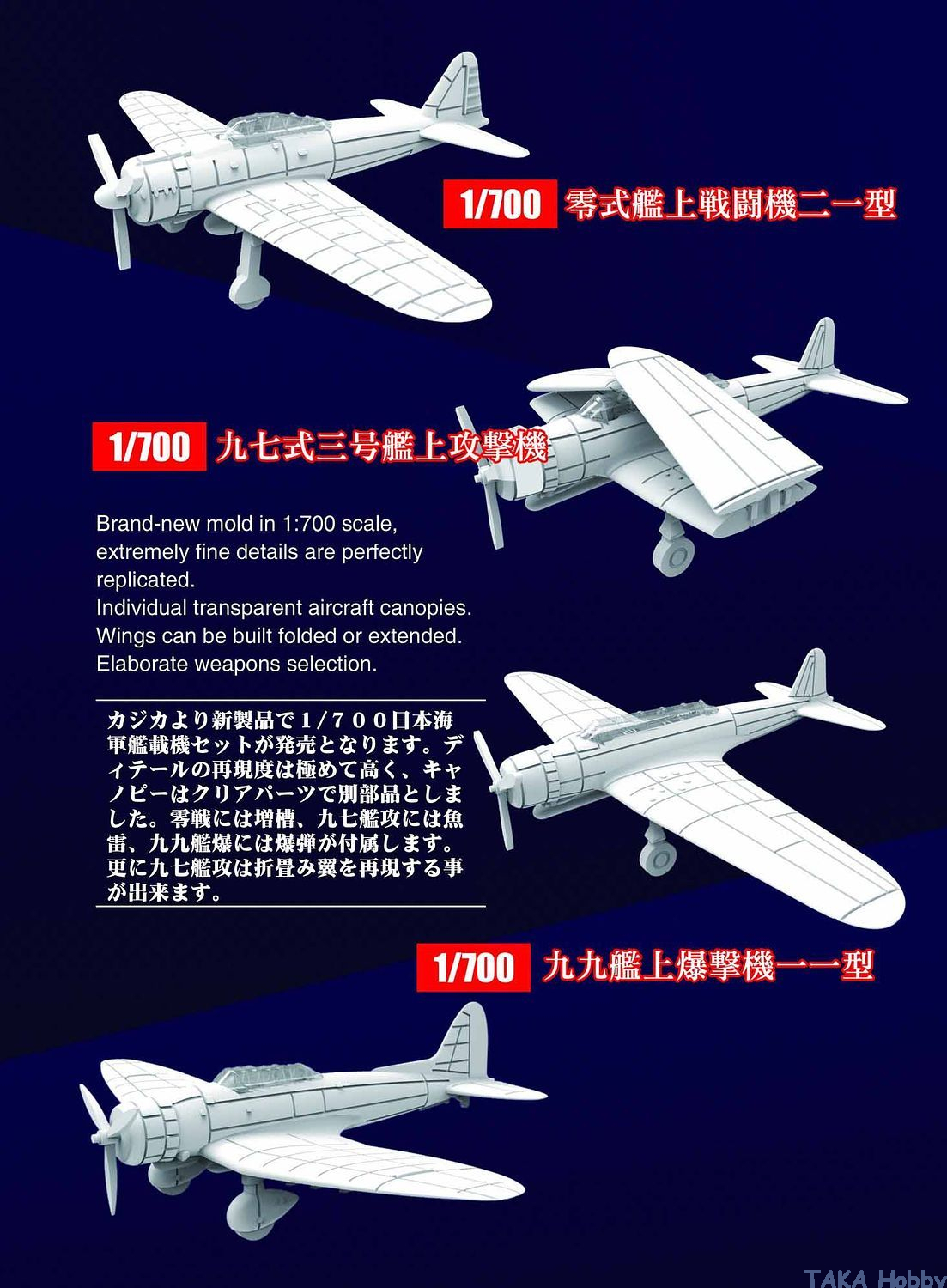 1/700 零式艦上戦闘機二一型

1/700 九七式三号艦上攻撃機

Brand-new mold in 1:700 scale, extremely fine details are perfectly replicated.
Individual transparent aircraft canopies.
Wings can be built folded or extended.
Elaborate weapons selection.

カジカより新製品で１/７００日本海軍艦載機セットが発売となります。ディテールの再現度は極めて高く、キャノピーはクリアパーツで別部品としました。零戦には増槽、九七艦攻には魚雷、九九艦爆には爆弾が付属します。更に九七艦攻は折畳み翼を再現する事が出来ます。

1/700 九九艦上爆撃機一一型

TAKA Hobby